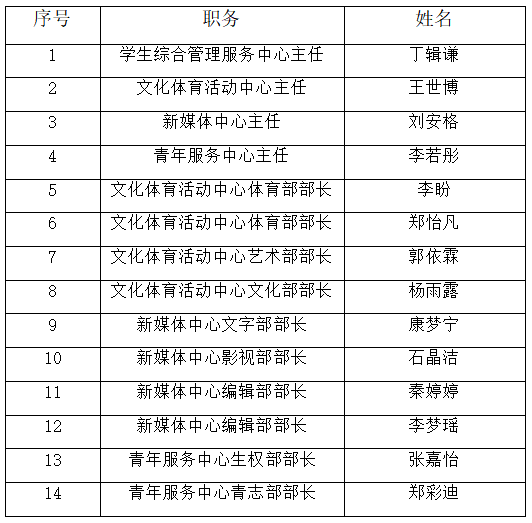 | 序号 | 职务 | 姓名 |
|---|---|---|
| 1 | 学生综合管理服务中心主任 | 丁辑谦 |
| 2 | 文化体育活动中心主任 | 王世博 |
| 3 | 新媒体中心主任 | 刘安格 |
| 4 | 青年服务中心主任 | 李若彤 |
| 5 | 文化体育活动中心体育部部长 | 李盼 |
| 6 | 文化体育活动中心体育部部长 | 郑怡凡 |
| 7 | 文化体育活动中心艺术部部长 | 郭依霖 |
| 8 | 文化体育活动中心文化部部长 | 杨雨露 |
| 9 | 新媒体中心文字部部长 | 康梦宁 |
| 10 | 新媒体中心影视部部长 | 石晶洁 |
| 11 | 新媒体中心编辑部部长 | 秦婷婷 |
| 12 | 新媒体中心编辑部部长 | 李梦瑶 |
| 13 | 青年服务中心生权部部长 | 张嘉怡 |
| 14 | 青年服务中心青志部部长 | 郑彩迪 |